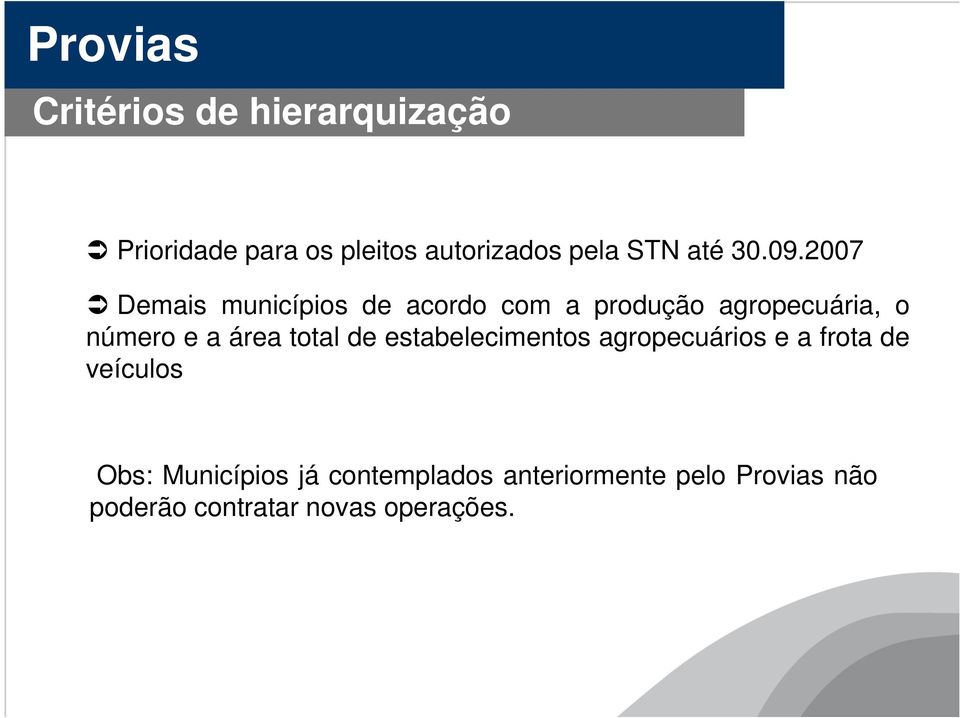 Provias

Critérios de hierarquização

➲ Prioridade para os pleitos autorizados pela STN até 30.09.2007

➲ Demais municípios de acordo com a produção agropecuária, o número e a área total de estabelecimentos agropecuários e a frota de veículos

Obs: Municípios já contemplados anteriormente pelo Provias não poderão contratar novas operações.